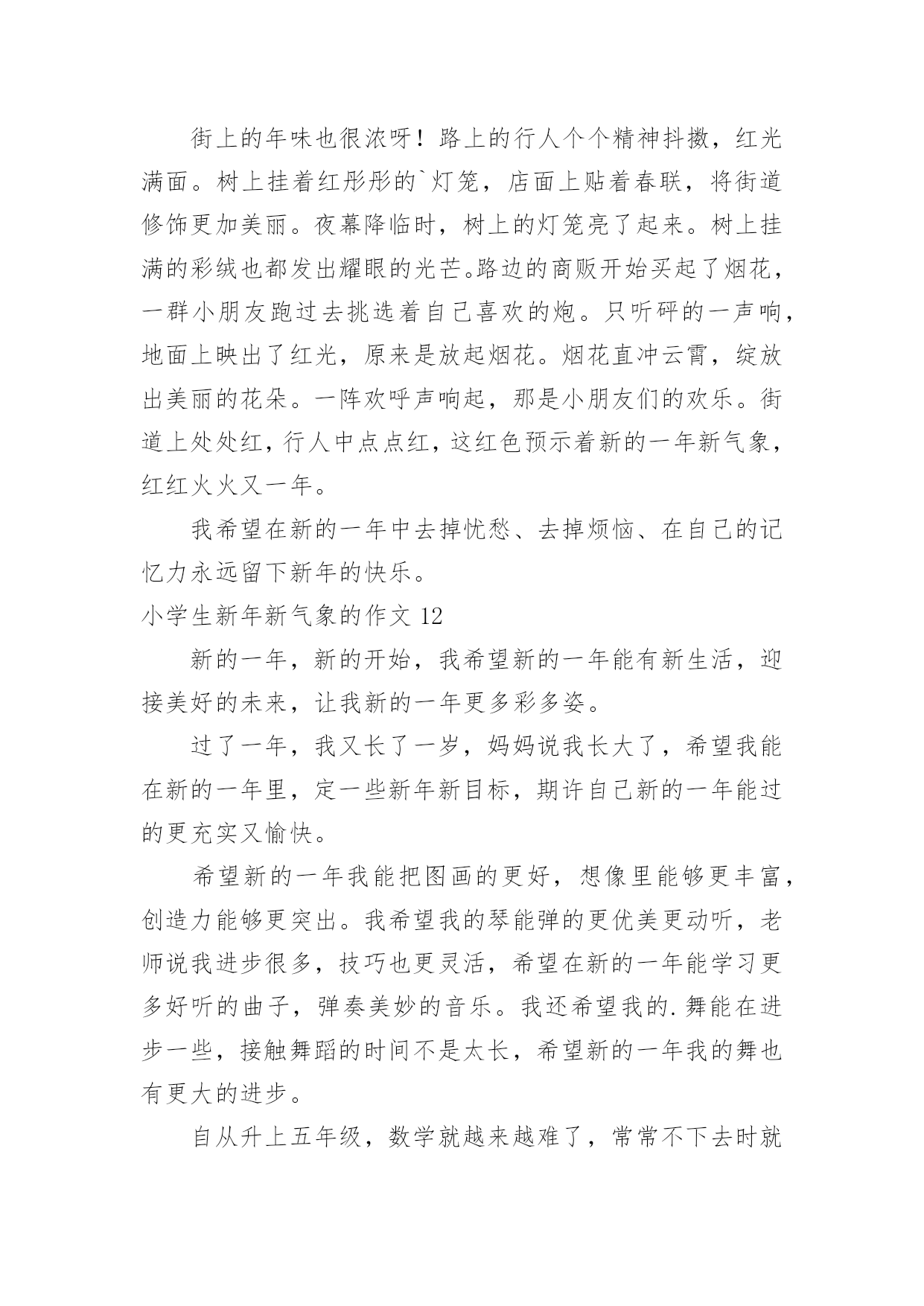 街上的年味也很浓呀！路上的行人个个精神抖擞，红光满面。树上挂着红彤彤的`灯笼，店面上贴着春联，将街道修饰更加美丽。夜幕降临时，树上的灯笼亮了起来。树上挂满的彩绒也都发出耀眼的光芒。路边的商贩开始买起了烟花，一群小朋友跑过去挑选着自己喜欢的炮。只听砰的一声响，地面上映出了红光，原来是放起烟花。烟花直冲云霄，绽放出美丽的花朵。一阵欢呼声响起，那是小朋友们的欢乐。街道上处处红，行人中点点红，这红色预示着新的一年新气象，红红火火又一年。

我希望在新的一年中去掉忧愁、去掉烦恼、在自己的记忆力永远留下新年的快乐。

小学生新年新气象的作文 12

新的一年，新的开始，我希望新的一年能有新生活，迎接美好的未来，让我新的一年更多彩多姿。

过了一年，我又长了一岁，妈妈说我长大了，希望我能在新的一年里，定一些新年新目标，期许自己新的一年能过的更充实又愉快。

希望新的一年我能把图画的更好，想像里能够更丰富，创造力能够更突出。我希望我的琴能弹的更优美更动听，老师说我进步很多，技巧也更灵活，希望在新的一年能学习更多好听的曲子，弹奏美妙的音乐。我还希望我的.舞能在进步一些，接触舞蹈的时间不是太长，希望新的一年我的舞也有更大的进步。

自从升上五年级，数学就越来越难了，常常不下去时就